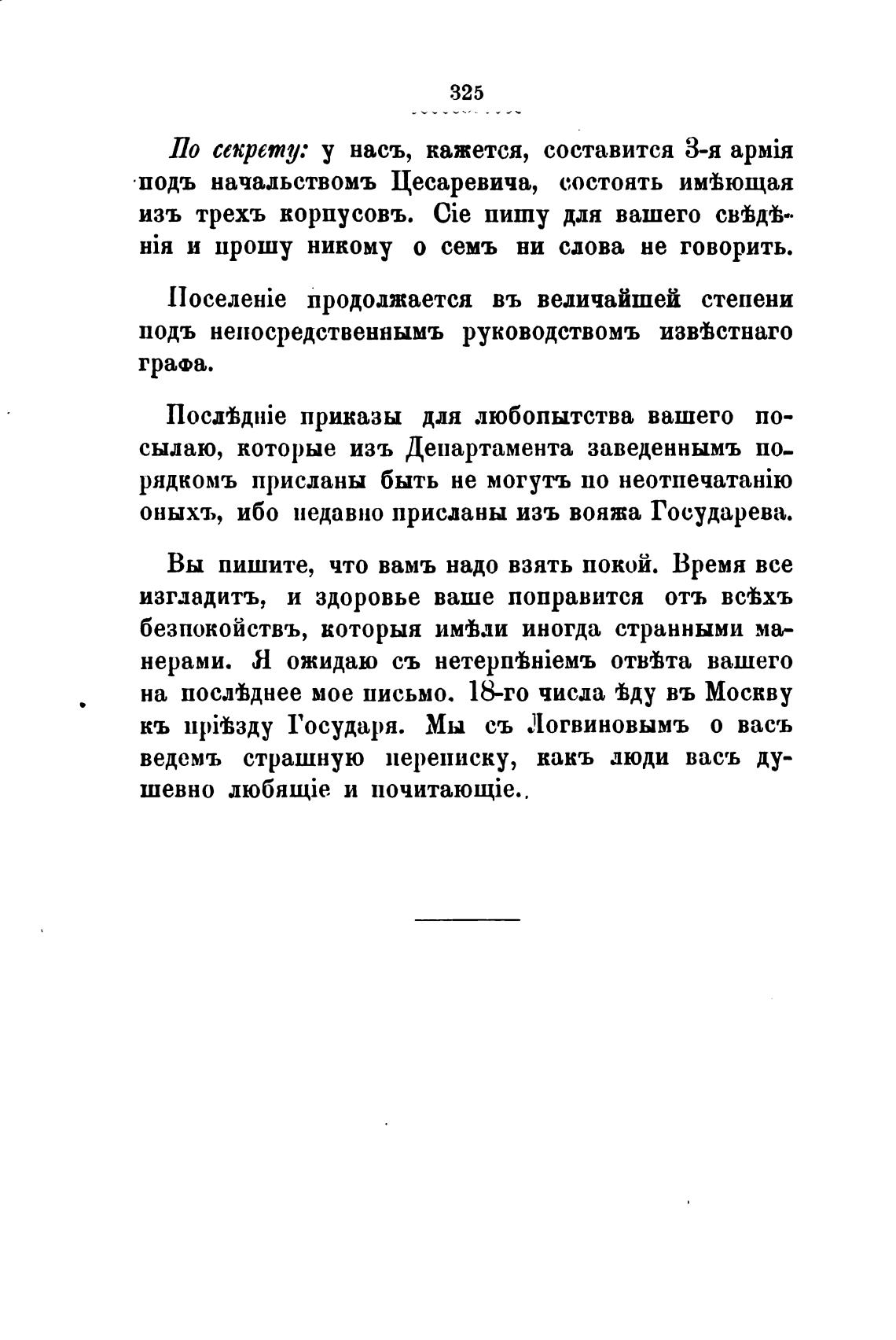 325

По секрету: у насъ, кажется, составится 3-я армія подъ начальствомъ Цесаревича, состоять имѣющая изъ трехъ корпусовъ. Сіе пишу для вашего свѣдѣнія и прошу никому о семъ ни слова не говорить.

Поселеніе продолжается въ величайшей степени подъ непосредственнымъ руководствомъ извѣстнаго графа.

Послѣдніе приказы для любопытства вашего посылаю, которые изъ Департамента заведеннымъ порядкомъ присланы быть не могутъ по неотпечатанію оныхъ, ибо недавно присланы изъ вояжа Государева.

Вы пишите, что вамъ надо взять покой. Время все изгладитъ, и здоровье ваше поправится отъ всѣхъ безпокойствъ, которыя имѣли иногда странными манерами. Я ожидаю съ нетерпѣніемъ отвѣта вашего на послѣднее мое письмо. 18-го числа ѣду въ Москву къ пріѣзду Государя. Мы съ Логвиновымъ о васъ ведемъ страшную переписку, какъ люди васъ душевно любящіе и почитающіе..